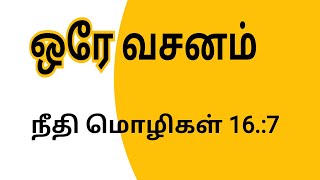 ஒரே வசனம்

நீதி மொழிகள் 16.:7